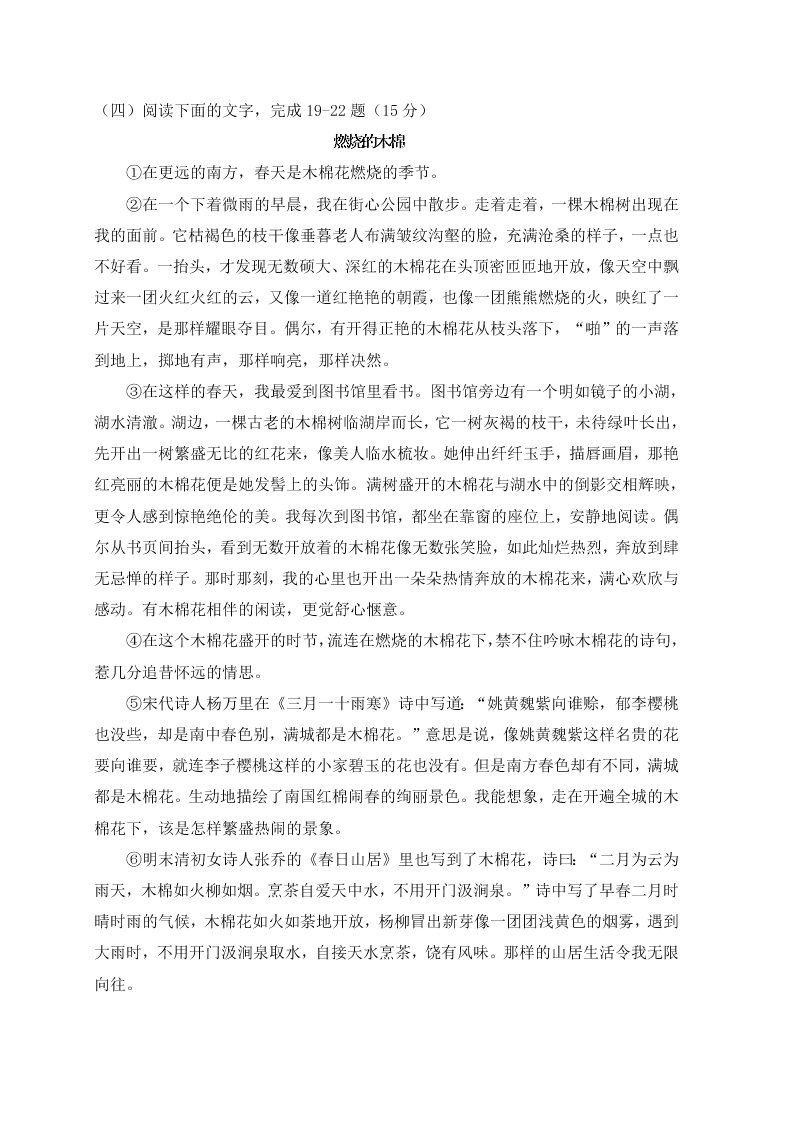 （四）阅读下面的文字，完成 19-22 题（15 分）

燃烧的木棉

①在更远的南方，春天是木棉花燃烧的季节。

②在一个下着微雨的早晨，我在街心公园中散步。走着走着，一棵木棉树出现在我的面前。它枯褐色的枝干像垂暮老人布满皱纹沟壑的脸，充满沧桑的样子，一点也不好看。一抬头，才发现无数硕大、深红的木棉花在头顶密匝匝地开放，像天空中飘过来一团火红火红的云，又像一道红艳艳的朝霞，也像一团熊熊燃烧的火，映红了一片天空，是那样耀眼夺目。偶尔，有开得正艳的木棉花从枝头落下，“啪”的一声落到地上，掷地有声，那样响亮，那样决然。

③在这样的春天，我最爱到图书馆里看书。图书馆旁边有一个明如镜子的小湖，湖水清澈。湖边，一棵古老的木棉树临湖岸而长，它一树灰褐的枝干，未待绿叶长出，先开出一树繁盛无比的红花来，像美人临水梳妆。她伸出纤纤玉手，描唇画眉，那艳红亮丽的木棉花便是她发髻上的头饰。满树盛开的木棉花与湖水中的倒影交相辉映，更令人感到惊艳绝伦的美。我每次到图书馆，都坐在靠窗的座位上，安静地阅读。偶尔从书页间抬头，看到无数开放着的木棉花像无数张笑脸，如此灿烂热烈，奔放到肆无忌惮的样子。那时那刻，我的心里也开出一朵朵热情奔放的木棉花来，满心欢欣与感动。有木棉花相伴的闲读，更觉舒心惬意。

④在这个木棉花盛开的时节，流连在燃烧的木棉花下，禁不住吟咏木棉花的诗句，惹几分追昔怀远的情思。

⑤宋代诗人杨万里在《三月一十雨寒》诗中写道：“姚黄魏紫向谁赊，郁李樱桃也没些，却是南中春色别，满城都是木棉花。”意思是说，像姚黄魏紫这样名贵的花要向谁要，就连李子樱桃这样的小家碧玉的花也没有。但是南方春色却有不同，满城都是木棉花。生动地描绘了南国红棉闹春的绚丽景色。我能想象，走在开遍全城的木棉花下，该是怎样繁盛热闹的景象。

⑥明末清初女诗人张乔的《春日山居》里也写到了木棉花，诗曰：“二月为云为雨天，木棉如火柳如烟。烹茶自爱天中水，不用开门汲涧泉。”诗中写了早春二月时晴时雨的气候，木棉花如火如荼地开放，杨柳冒出新芽像一团团浅黄色的烟雾，遇到大雨时，不用开门汲涧泉取水，自接天水烹茶，饶有风味。那样的山居生活令我无限向往。